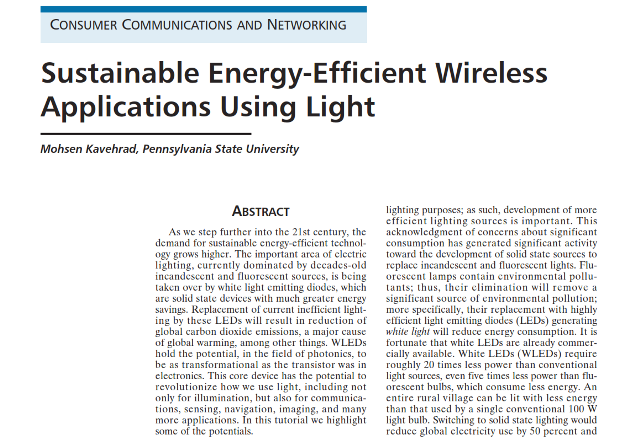 CONSUMER COMMUNICATIONS AND NETWORKING

Sustainable Energy-Efficient Wireless Applications Using Light

Mohsen Kavehrad, Pennsylvania State University

ABSTRACT

As we step further into the 21st century, the demand for sustainable energy-efficient technology grows higher. The important area of electric lighting, currently dominated by decades-old incandescent and fluorescent sources, is being taken over by white light emitting diodes, which are solid state devices with much greater energy savings. Replacement of current inefficient lighting by these LEDs will result in reduction of global carbon dioxide emissions, a major cause of global warming, among other things. WLEDs hold the potential, in the field of photonics, to be as transformational as the transistor was in electronics. This core device has the potential to revolutionize how we use light, including not only for illumination, but also for communications, sensing, navigation, imaging, and many more applications. In this tutorial we highlight some of the potentials.

lighting purposes; as such, development of more efficient lighting sources is important. This acknowledgment of concerns about significant consumption has generated significant activity toward the development of solid state sources to replace incandescent and fluorescent lights. Fluorescent lamps contain environmental pollutants; thus, their elimination will remove a significant source of environmental pollution; more specifically, their replacement with highly efficient light emitting diodes (LEDs) generating white light will reduce energy consumption. It is fortunate that white LEDs are already commercially available. White LEDs (WLEDs) require roughly 20 times less power than conventional light sources, even five times less power than fluorescent bulbs, which consume less energy. An entire rural village can be lit with less energy than that used by a single conventional 100 W light bulb. Switching to solid state lighting would reduce global electricity use by 50 percent and